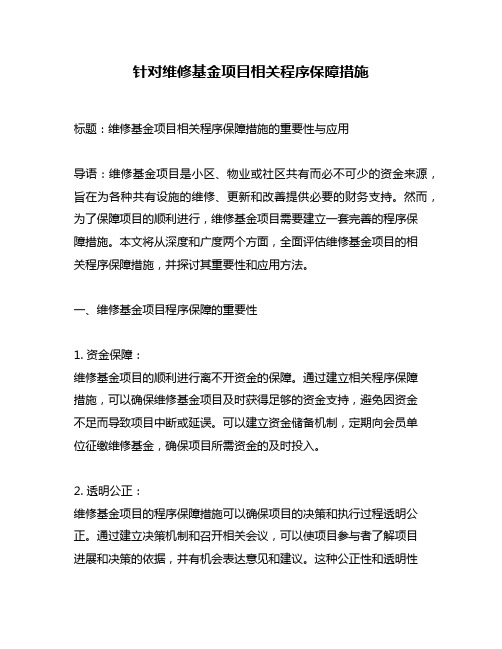 针对维修基金项目相关程序保障措施

标题：维修基金项目相关程序保障措施的重要性与应用

导语：维修基金项目是小区、物业或社区共有而必不可少的资金来源，旨在为各种共有设施的维修、更新和改善提供必要的财务支持。然而，为了保障项目的顺利进行，维修基金项目需要建立一套完善的程序保障措施。本文将从深度和广度两个方面，全面评估维修基金项目的相关程序保障措施，并探讨其重要性和应用方法。

一、维修基金项目程序保障的重要性

1. 资金保障：
维修基金项目的顺利进行离不开资金的保障。通过建立相关程序保障措施，可以确保维修基金项目及时获得足够的资金支持，避免因资金不足而导致项目中断或延误。可以建立资金储备机制，定期向会员单位征缴维修基金，确保项目所需资金的及时投入。

2. 透明公正：
维修基金项目的程序保障措施可以确保项目的决策和执行过程透明公正。通过建立决策机制和召开相关会议，可以使项目参与者了解项目进展和决策的依据，并有机会表达意见和建议。这种公正性和透明性